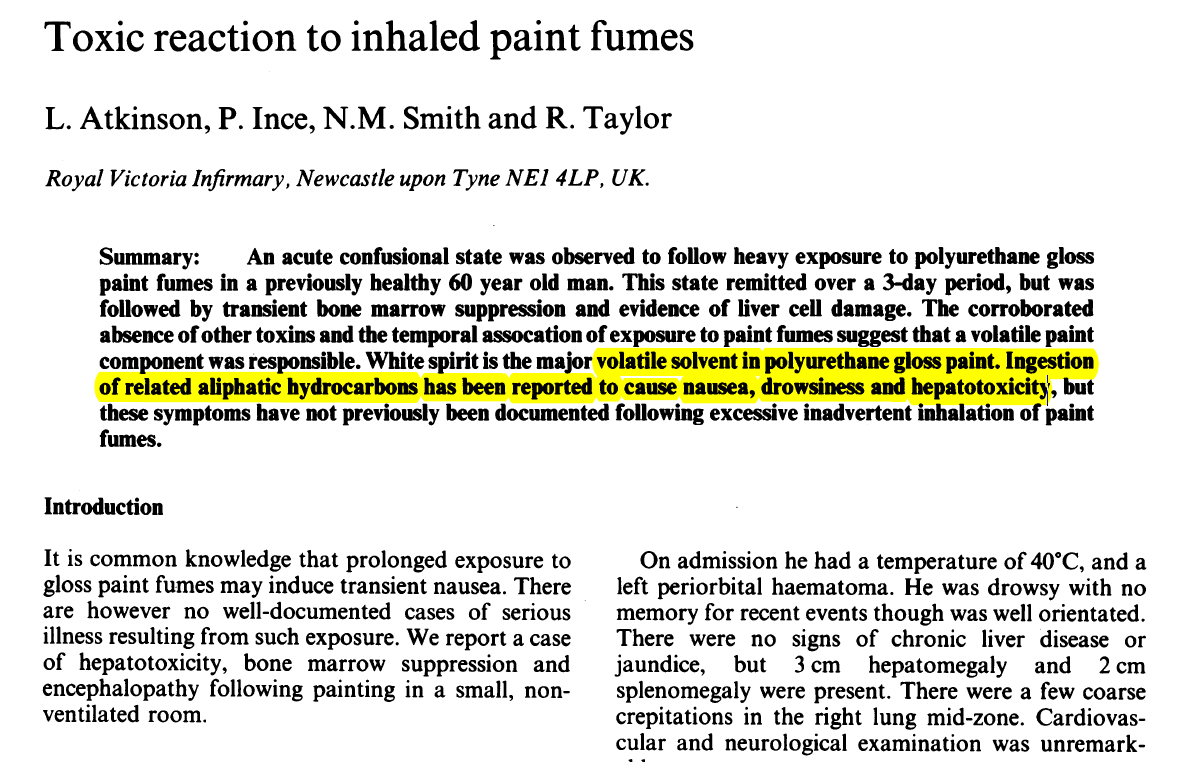 Toxic reaction to inhaled paint fumes

L. Atkinson, P. Ince, N.M. Smith and R. Taylor

Royal Victoria Infirmary, Newcastle upon Tyne NE1 4LP, UK.

Summary: An acute confusional state was observed to follow heavy exposure to polyurethane gloss paint fumes in a previously healthy 60 year old man. This state remitted over a 3-day period, but was followed by transient bone marrow suppression and evidence of liver cell damage. The corroborated absence of other toxins and the temporal assocation of exposure to paint fumes suggest that a volatile paint component was responsible. White spirit is the major volatile solvent in polyurethane gloss paint. Ingestion of related aliphatic hydrocarbons has been reported to cause nausea, drowsiness and hepatotoxicity, but these symptoms have not previously been documented following excessive inadvertent inhalation of paint fumes.

Introduction

It is common knowledge that prolonged exposure to gloss paint fumes may induce transient nausea. There are however no well-documented cases of serious illness resulting from such exposure. We report a case of hepatotoxicity, bone marrow suppression and encephalopathy following painting in a small, non-ventilated room.

On admission he had a temperature of 40°C, and a left periorbital haematoma. He was drowsy with no memory for recent events though was well orientated. There were no signs of chronic liver disease or jaundice, but 3 cm hepatomegaly and 2 cm splenomegaly were present. There were a few coarse crepitations in the right lung mid-zone. Cardiovascular and neurological examination was unremark-